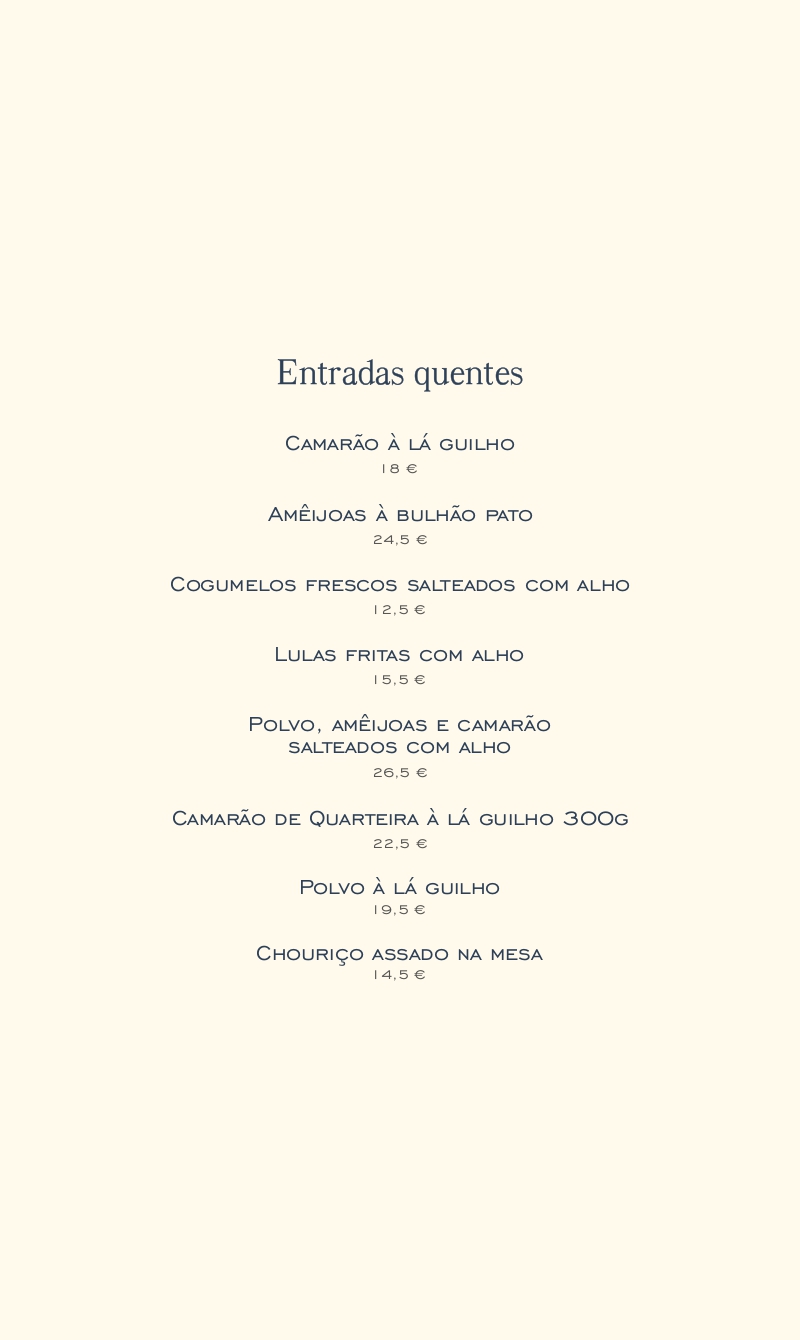 Entradas quentes

Camarão à lá guilho
18 €

Amêijoas à bulhão pato
24,5 €

Cogumelos frescos salteados com alho
12,5 €

Lulas fritas com alho
15,5 €

Polvo, amêijoas e camarão salteados com alho
26,5 €

Camarão de Quarteira à lá guilho 300g
22,5 €

Polvo à lá guilho
19,5 €

Chouriço assado na mesa
14,5 €